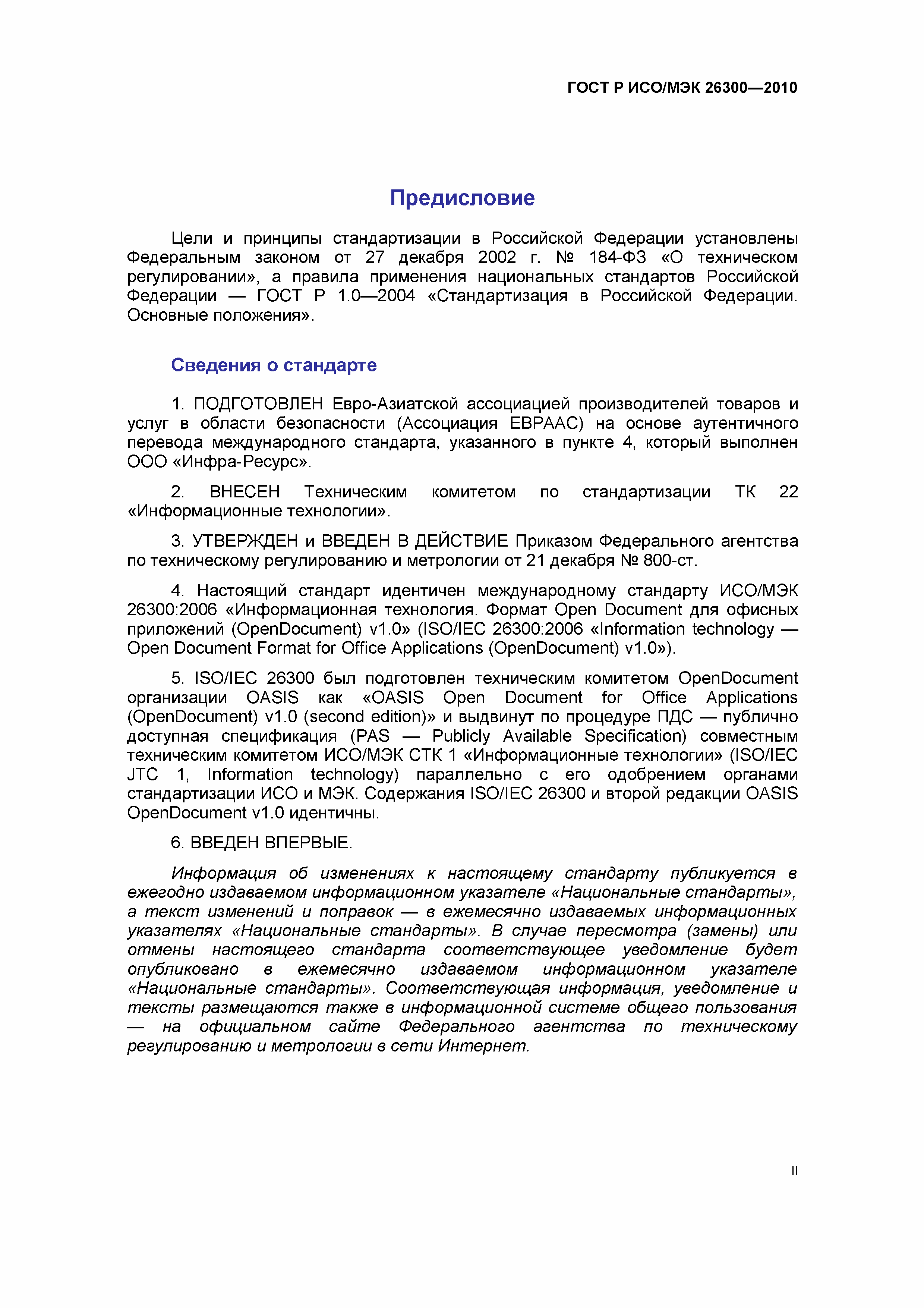 ГОСТ Р ИСО/МЭК 26300—2010

Предисловие

Цели и принципы стандартизации в Российской Федерации установлены Федеральным законом от 27 декабря 2002 г. № 184-ФЗ «О техническом регулировании», а правила применения национальных стандартов Российской Федерации — ГОСТ Р 1.0—2004 «Стандартизация в Российской Федерации. Основные положения».

Сведения о стандарте

1. ПОДГОТОВЛЕН Евро-Азиатской ассоциацией производителей товаров и услуг в области безопасности (Ассоциация ЕВРААС) на основе аутентичного перевода международного стандарта, указанного в пункте 4, который выполнен ООО «Инфра-Ресурс».

2. ВНЕСЕН Техническим комитетом по стандартизации ТК 22 «Информационные технологии».

3. УТВЕРЖДЕН и ВВЕДЕН В ДЕЙСТВИЕ Приказом Федерального агентства по техническому регулированию и метрологии от 21 декабря № 800-ст.

4. Настоящий стандарт идентичен международному стандарту ИСО/МЭК 26300:2006 «Информационная технология. Формат Open Document для офисных приложений (OpenDocument) v1.0» (ISO/IEC 26300:2006 «Information technology — Open Document Format for Office Applications (OpenDocument) v1.0»).

5. ISO/IEC 26300 был подготовлен техническим комитетом OpenDocument организации OASIS как «OASIS Open Document for Office Applications (OpenDocument) v1.0 (second edition)» и выдвинут по процедуре ПДС — публично доступная спецификация (PAS — Publicly Available Specification) совместным техническим комитетом ИСО/МЭК СТК 1 «Информационные технологии» (ISO/IEC JTC 1, Information technology) параллельно с его одобрением органами стандартизации ИСО и МЭК. Содержания ISO/IEC 26300 и второй редакции OASIS OpenDocument v1.0 идентичны.

6. ВВЕДЕН ВПЕРВЫЕ.

Информация об изменениях к настоящему стандарту публикуется в ежегодно издаваемом информационном указателе «Национальные стандарты», а текст изменений и поправок — в ежемесячно издаваемых информационных указателях «Национальные стандарты». В случае пересмотра (замены) или отмены настоящего стандарта соответствующее уведомление будет опубликовано в ежемесячно издаваемом информационном указателе «Национальные стандарты». Соответствующая информация, уведомление и тексты размещаются также в информационной системе общего пользования — на официальном сайте Федерального агентства по техническому регулированию и метрологии в сети Интернет.

II